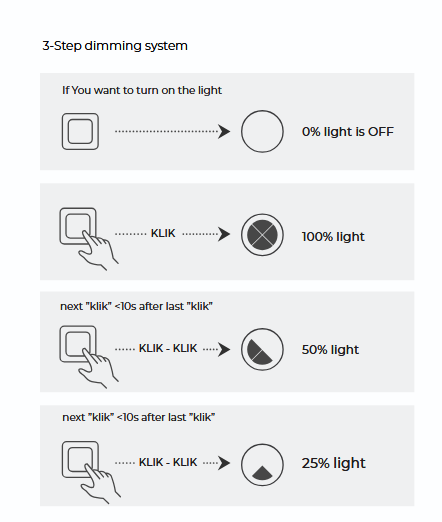 3-Step dimming system

If You want to turn on the light

0% light is OFF

KLIK

100% light

next "klik" <10s after last "klik"

KLIK - KLIK

50% light

next "klik" <10s after last "klik"

KLIK - KLIK

25% light